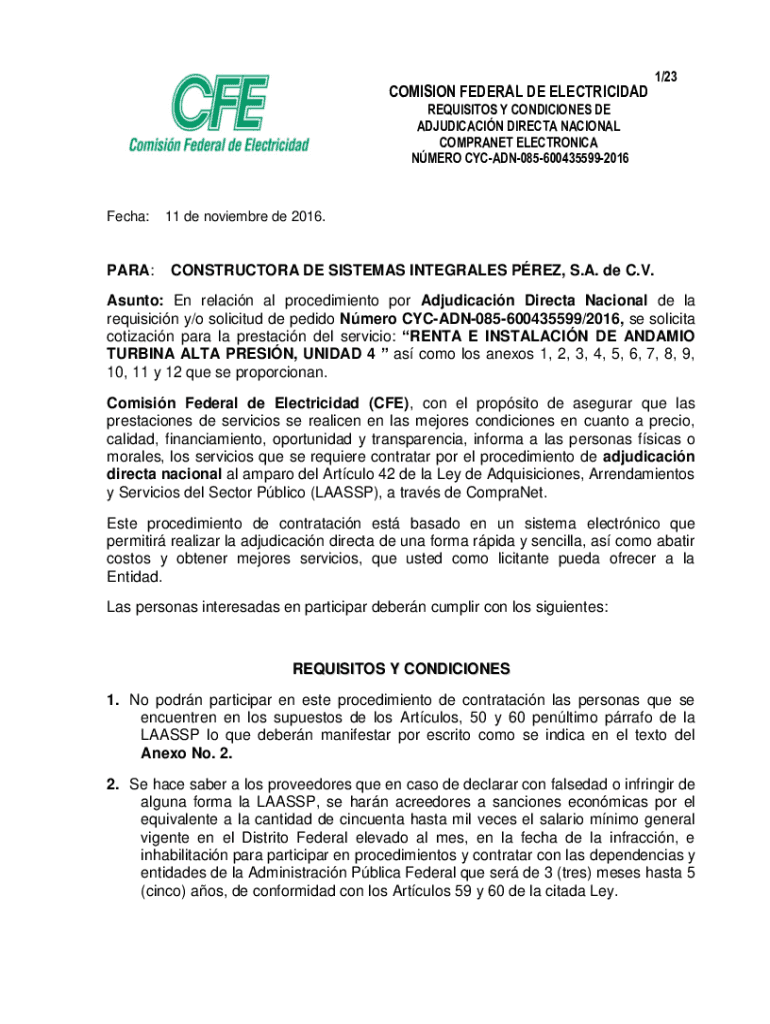 CFE
Comisión Federal de Electricidad

1/23

COMISION FEDERAL DE ELECTRICIDAD
REQUISITOS Y CONDICIONES DE
ADJUDICACIÓN DIRECTA NACIONAL
COMPRANET ELECTRONICA
NÚMERO CYC-ADN-085-600435599-2016

Fecha: 11 de noviembre de 2016.

PARA: CONSTRUCTORA DE SISTEMAS INTEGRALES PÉREZ, S.A. de C.V.

Asunto: En relación al procedimiento por Adjudicación Directa Nacional de la requisición y/o solicitud de pedido Número CYC-ADN-085-600435599/2016, se solicita cotización para la prestación del servicio: "RENTA E INSTALACIÓN DE ANDAMIO TURBINA ALTA PRESIÓN, UNIDAD 4 " así como los anexos 1, 2, 3, 4, 5, 6, 7, 8, 9, 10, 11 y 12 que se proporcionan.

Comisión Federal de Electricidad (CFE), con el propósito de asegurar que las prestaciones de servicios se realicen en las mejores condiciones en cuanto a precio, calidad, financiamiento, oportunidad y transparencia, informa a las personas físicas o morales, los servicios que se requiere contratar por el procedimiento de adjudicación directa nacional al amparo del Artículo 42 de la Ley de Adquisiciones, Arrendamientos y Servicios del Sector Público (LAASSP), a través de CompraNet.

Este procedimiento de contratación está basado en un sistema electrónico que permitirá realizar la adjudicación directa de una forma rápida y sencilla, así como abatir costos y obtener mejores servicios, que usted como licitante pueda ofrecer a la Entidad.

Las personas interesadas en participar deberán cumplir con los siguientes:

REQUISITOS Y CONDICIONES

1. No podrán participar en este procedimiento de contratación las personas que se encuentren en los supuestos de los Artículos, 50 y 60 penúltimo párrafo de la LAASSP lo que deberán manifestar por escrito como se indica en el texto del Anexo No. 2.

2. Se hace saber a los proveedores que en caso de declarar con falsedad o infringir de alguna forma la LAASSP, se harán acreedores a sanciones económicas por el equivalente a la cantidad de cincuenta hasta mil veces el salario mínimo general vigente en el Distrito Federal elevado al mes, en la fecha de la infracción, e inhabilitación para participar en procedimientos y contratar con las dependencias y entidades de la Administración Pública Federal que será de 3 (tres) meses hasta 5 (cinco) años, de conformidad con los Artículos 59 y 60 de la citada Ley.